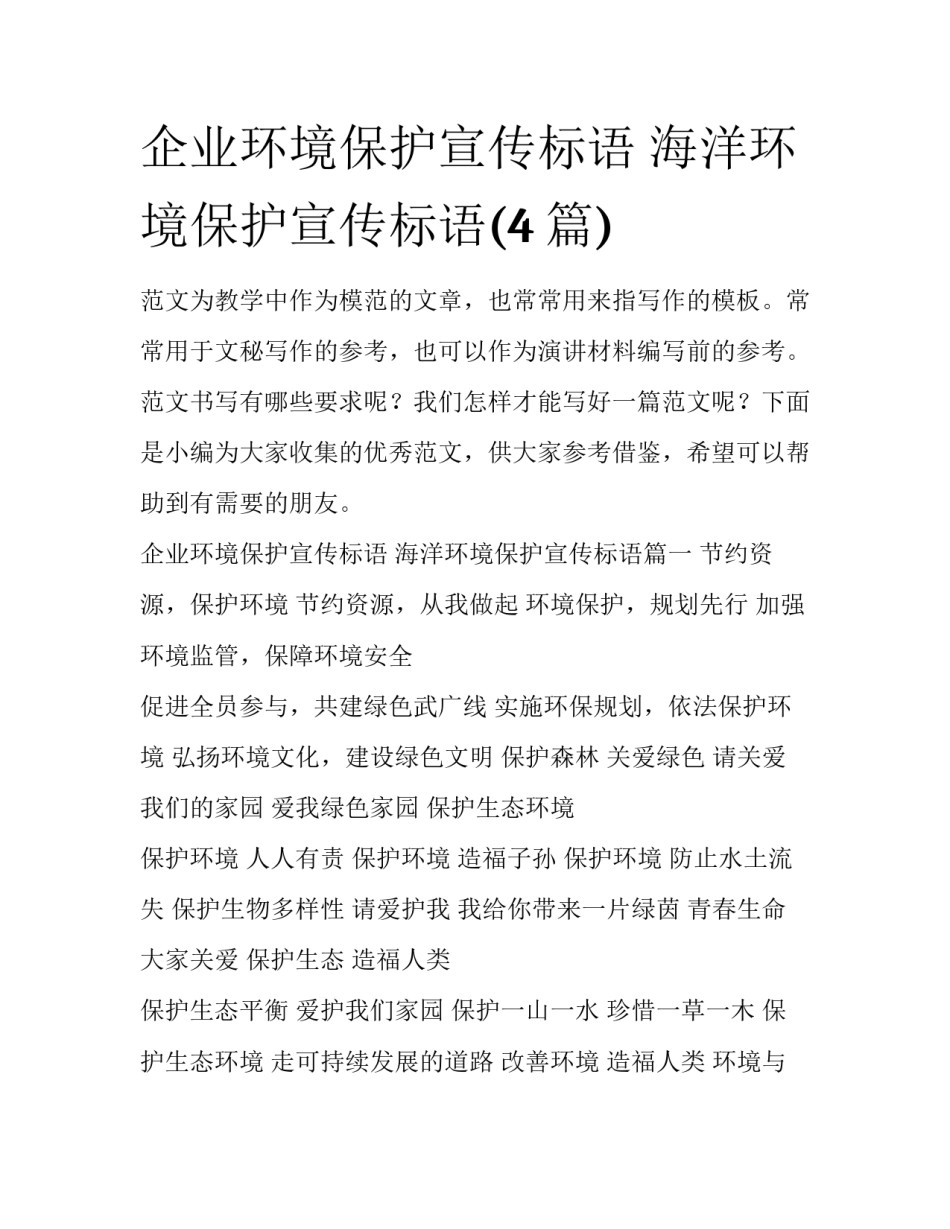 企业环境保护宣传标语 海洋环境保护宣传标语(4 篇)

范文为教学中作为模范的文章，也常常用来指写作的模板。常常用于文秘写作的参考，也可以作为演讲材料编写前的参考。范文书写有哪些要求呢？我们怎样才能写好一篇范文呢？下面是小编为大家收集的优秀范文，供大家参考借鉴，希望可以帮助到有需要的朋友。

企业环境保护宣传标语 海洋环境保护宣传标语篇一 节约资源，保护环境 节约资源，从我做起 环境保护，规划先行 加强环境监管，保障环境安全

促进全员参与，共建绿色武广线 实施环保规划，依法保护环境 弘扬环境文化，建设绿色文明 保护森林 关爱绿色 请关爱我们的家园 爱我绿色家园 保护生态环境

保护环境 人人有责 保护环境 造福子孙 保护环境 防止水土流失 保护生物多样性 请爱护我 我给你带来一片绿茵 青春生命 大家关爱 保护生态 造福人类

保护生态平衡 爱护我们家园 保护一山一水 珍惜一草一木 保护生态环境 走可持续发展的道路 改善环境 造福人类 环境与